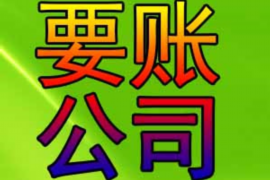 要账
公司